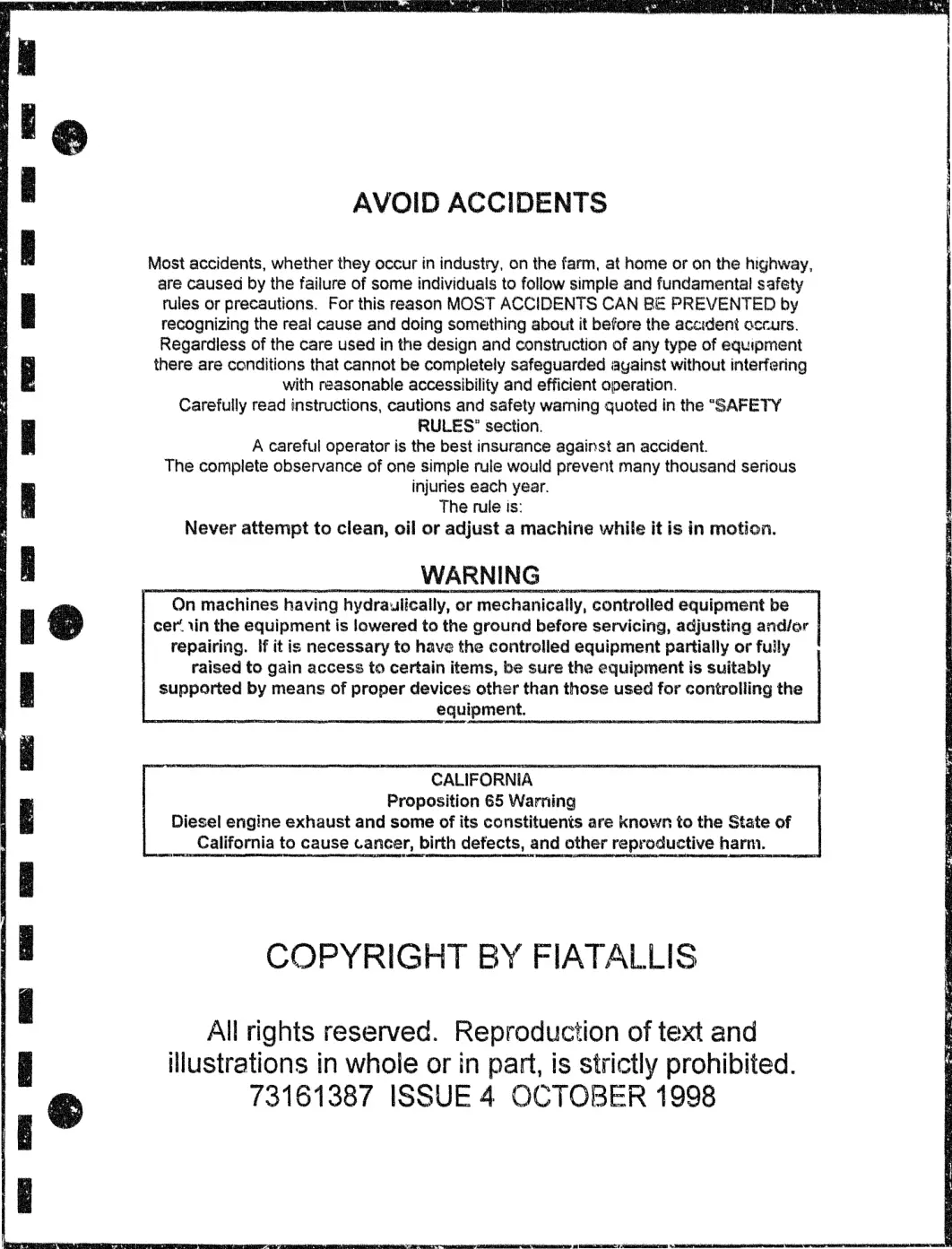 AVOID ACCIDENTS

Most accidents, whether they occur in industry, on the farm, at home or on the highway, are caused by the failure of some individuals to follow simple and fundamental safety rules or precautions. For this reason MOST ACCIDENTS CAN BE PREVENTED by recognizing the real cause and doing something about it before the accident occurs. Regardless of the care used in the design and construction of any type of equipment there are conditions that cannot be completely safeguarded against without interfering with reasonable accessibility and efficient operation.
Carefully read instructions, cautions and safety warning quoted in the "SAFETY RULES" section.
A careful operator is the best insurance against an accident.
The complete observance of one simple rule would prevent many thousand serious injuries each year.
The rule is:
Never attempt to clean, oil or adjust a machine while it is in motion.

WARNING

On machines having hydraulically, or mechanically, controlled equipment be certain the equipment is lowered to the ground before servicing, adjusting and/or repairing. If it is necessary to have the controlled equipment partially or fully raised to gain access to certain items, be sure the equipment is suitably supported by means of proper devices other than those used for controlling the equipment.

CALIFORNIA
Proposition 65 Warning
Diesel engine exhaust and some of its constituents are known to the State of California to cause cancer, birth defects, and other reproductive harm.

COPYRIGHT BY FIATALLIS

All rights reserved. Reproduction of text and illustrations in whole or in part, is strictly prohibited.
73161387 ISSUE 4 OCTOBER 1998